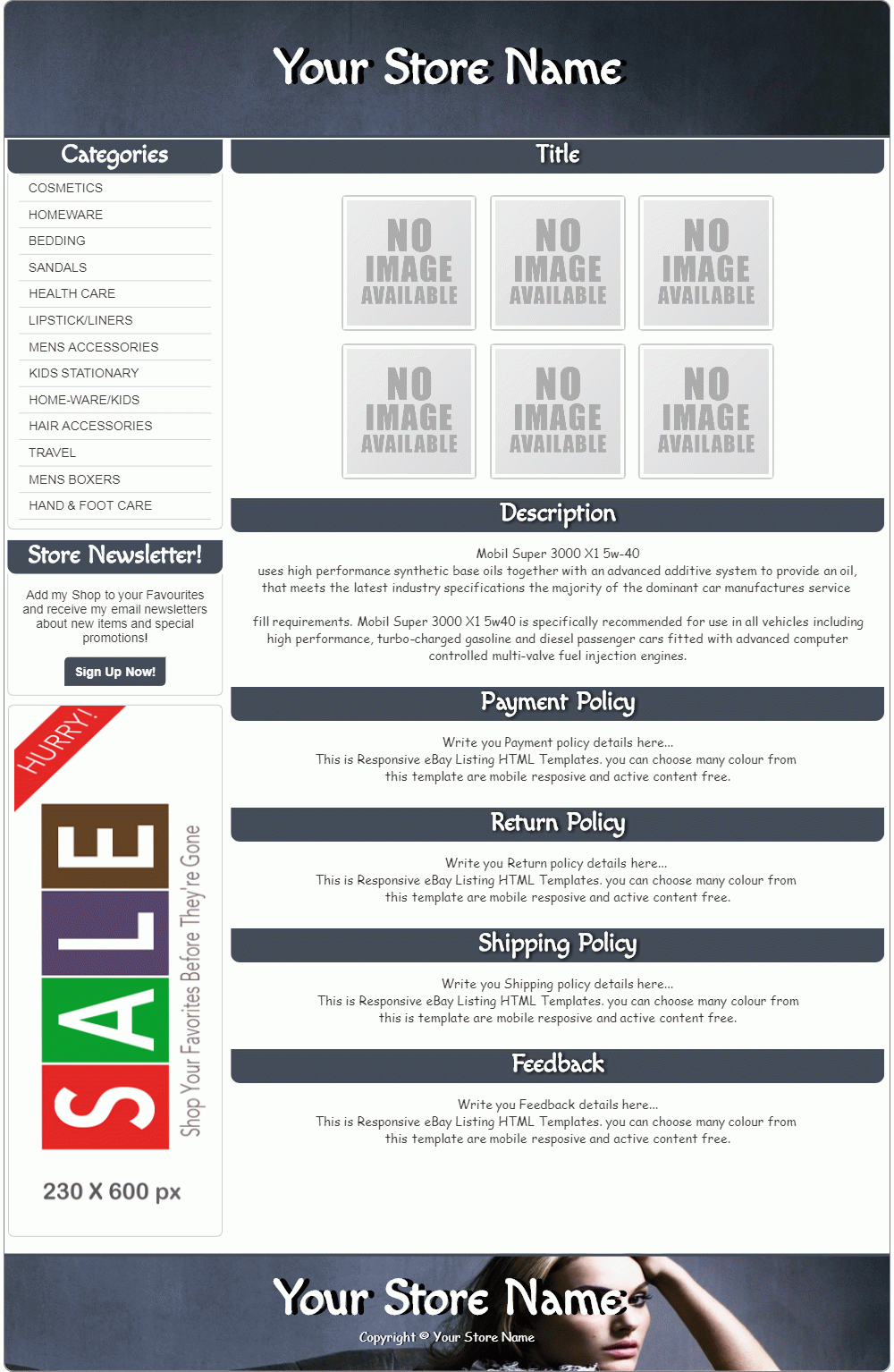 Your Store Name

Categories

COSMETICS
HOMEWARE
BEDDING
SANDALS
HEALTH CARE
LIPSTICK/LINERS
MENS ACCESSORIES
KIDS STATIONARY
HOME-WARE/KIDS
HAIR ACCESSORIES
TRAVEL
MENS BOXERS
HAND & FOOT CARE

Store Newsletter!

Add my Shop to your Favourites and receive my email newsletters about new items and special promotions!

Sign Up Now!

HURRY!

SALE

Shop Your Favorites Before They're Gone

230 X 600 px

Title

NO IMAGE AVAILABLE

NO IMAGE AVAILABLE

NO IMAGE AVAILABLE

NO IMAGE AVAILABLE

NO IMAGE AVAILABLE

NO IMAGE AVAILABLE

Description

Mobil Super 3000 X1 5w-40
uses high performance synthetic base oils together with an advanced additive system to provide an oil, that meets the latest industry specifications the majority of the dominant car manufactures service

fill requirements. Mobil Super 3000 X1 5w40 is specifically recommended for use in all vehicles including high performance, turbo-charged gasoline and diesel passenger cars fitted with advanced computer controlled multi-valve fuel injection engines.

Payment Policy

Write you Payment policy details here...
This is Responsive eBay Listing HTML Templates. you can choose many colour from this template are mobile resposive and active content free.

Return Policy

Write you Return policy details here...
This is Responsive eBay Listing HTML Templates. you can choose many colour from this template are mobile resposive and active content free.

Shipping Policy

Write you Shipping policy details here...
This is Responsive eBay Listing HTML Templates. you can choose many colour from this is template are mobile resposive and active content free.

Feedback

Write you Feedback details here...
This is Responsive eBay Listing HTML Templates. you can choose many colour from this template are mobile resposive and active content free.

Your Store Name

Copyright © Your Store Name